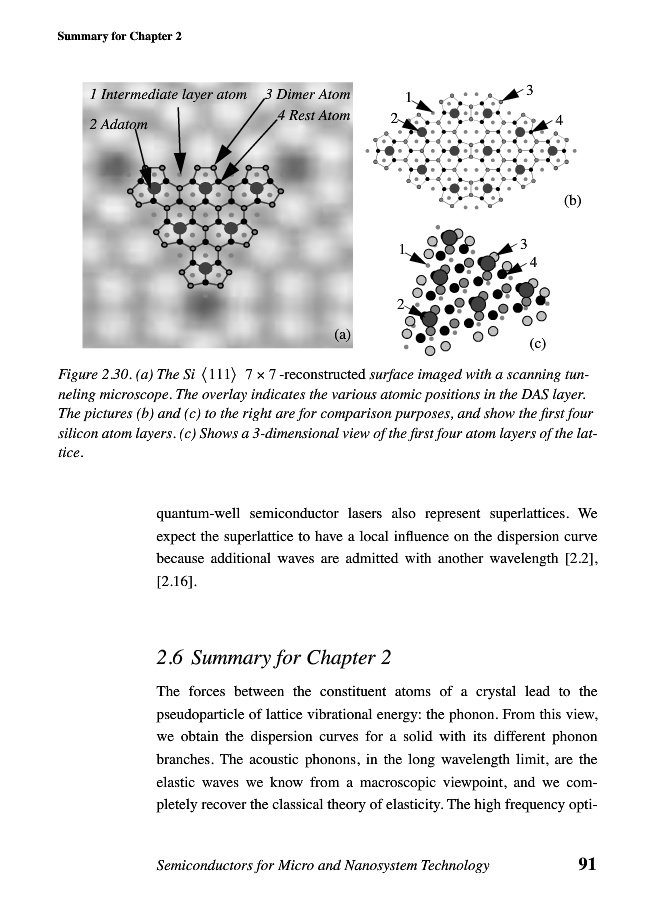 Summary for Chapter 2

1 Intermediate layer atom
3 Dimer Atom
4 Rest Atom
2 Adatom
(a)
1
2
3
4
(b)
1
2
3
4
(c)

Figure 2.30. (a) The Si $\langle 111 \rangle$ $7 \times 7$ -reconstructed surface imaged with a scanning tunneling microscope. The overlay indicates the various atomic positions in the DAS layer. The pictures (b) and (c) to the right are for comparison purposes, and show the first four silicon atom layers. (c) Shows a 3-dimensional view of the first four atom layers of the lattice.

quantum-well semiconductor lasers also represent superlattices. We expect the superlattice to have a local influence on the dispersion curve because additional waves are admitted with another wavelength [2.2], [2.16].

2.6 Summary for Chapter 2

The forces between the constituent atoms of a crystal lead to the pseudoparticle of lattice vibrational energy: the phonon. From this view, we obtain the dispersion curves for a solid with its different phonon branches. The acoustic phonons, in the long wavelength limit, are the elastic waves we know from a macroscopic viewpoint, and we completely recover the classical theory of elasticity. The high frequency opti-

Semiconductors for Micro and Nanosystem Technology 91